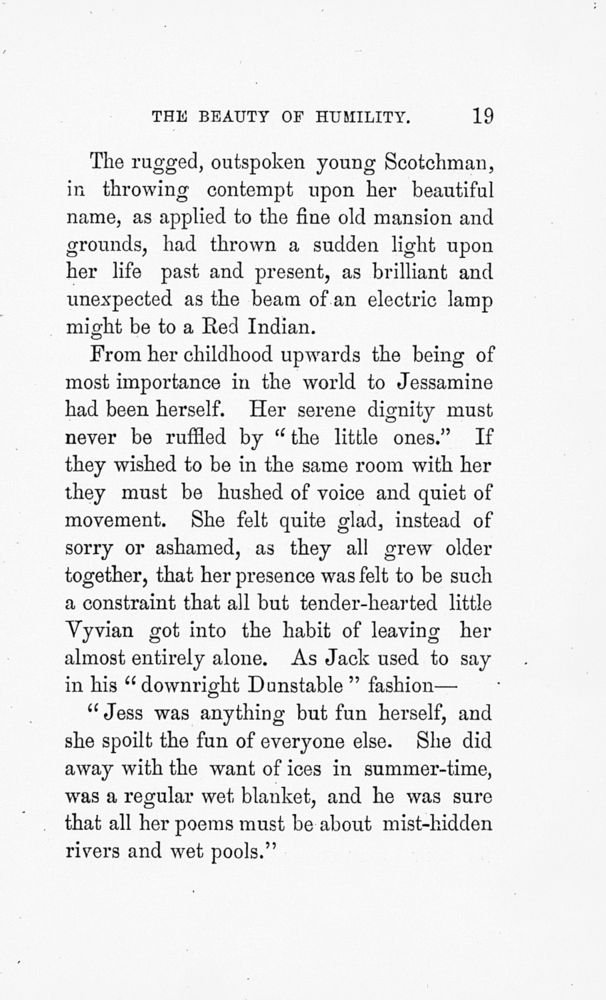 THE BEAUTY OF HUMILITY. 19

The rugged, outspoken young Scotchman, in throwing contempt upon her beautiful name, as applied to the fine old mansion and grounds, had thrown a sudden light upon her life past and present, as brilliant and unexpected as the beam of an electric lamp might be to a Red Indian.

From her childhood upwards the being of most importance in the world to Jessamine had been herself. Her serene dignity must never be ruffled by "the little ones." If they wished to be in the same room with her they must be hushed of voice and quiet of movement. She felt quite glad, instead of sorry or ashamed, as they all grew older together, that her presence was felt to be such a constraint that all but tender-hearted little Vyvian got into the habit of leaving her almost entirely alone. As Jack used to say in his "downright Dunstable" fashion—

"Jess was anything but fun herself, and she spoilt the fun of everyone else. She did away with the want of ices in summer-time, was a regular wet blanket, and he was sure that all her poems must be about mist-hidden rivers and wet pools."